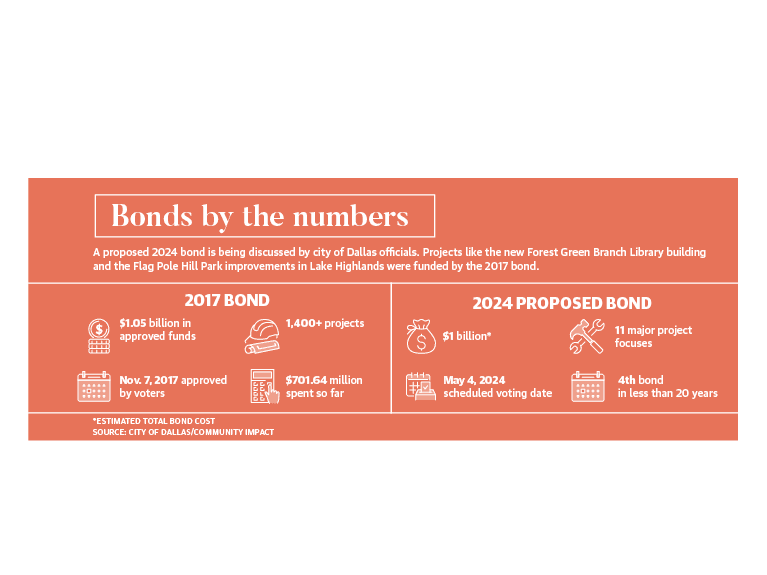 Bonds by the numbers

A proposed 2024 bond is being discussed by city of Dallas officials. Projects like the new Forest Green Branch Library building and the Flag Pole Hill Park improvements in Lake Highlands were funded by the 2017 bond.

2017 BOND

$1.05 billion in approved funds

1,400+ projects

Nov. 7, 2017 approved by voters

$701.64 million spent so far

2024 PROPOSED BOND

$1 billion*

11 major project focuses

May 4, 2024 scheduled voting date

4th bond in less than 20 years

*ESTIMATED TOTAL BOND COST
SOURCE: CITY OF DALLAS/COMMUNITY IMPACT